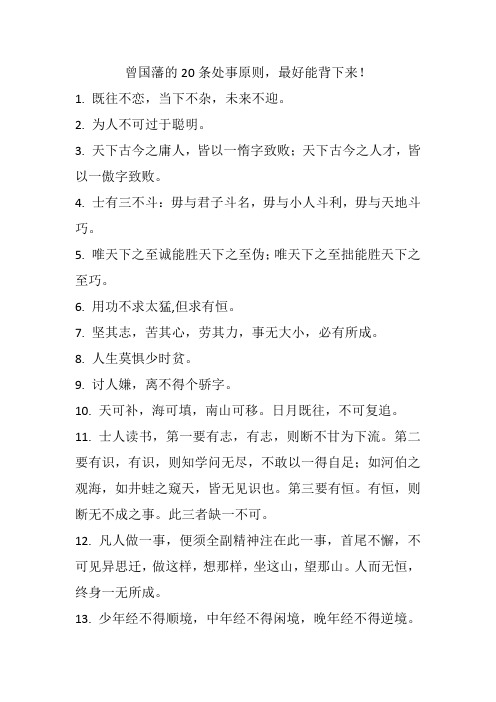 曾国藩的 20 条处事原则，最好能背下来！

1. 既往不恋，当下不杂，未来不迎。

2. 为人不可过于聪明。

3. 天下古今之庸人，皆以一惰字致败；天下古今之人才，皆以一傲字致败。

4. 士有三不斗：毋与君子斗名，毋与小人斗利，毋与天地斗巧。

5. 唯天下之至诚能胜天下之至伪；唯天下之至拙能胜天下之至巧。

6. 用功不求太猛,但求有恒。

7. 坚其志，苦其心，劳其力，事无大小，必有所成。

8. 人生莫惧少时贫。

9. 讨人嫌，离不得个骄字。

10. 天可补，海可填，南山可移。日月既往，不可复追。

11. 士人读书，第一要有志，有志，则断不甘为下流。第二要有识，有识，则知学问无尽，不敢以一得自足；如河伯之观海，如井蛙之窥天，皆无见识也。第三要有恒。有恒，则断无不成之事。此三者缺一不可。

12. 凡人做一事，便须全副精神注在此一事，首尾不懈，不可见异思迁，做这样，想那样，坐这山，望那山。人而无恒，终身一无所成。

13. 少年经不得顺境，中年经不得闲境，晚年经不得逆境。